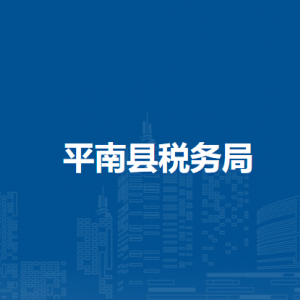 平南县税务局